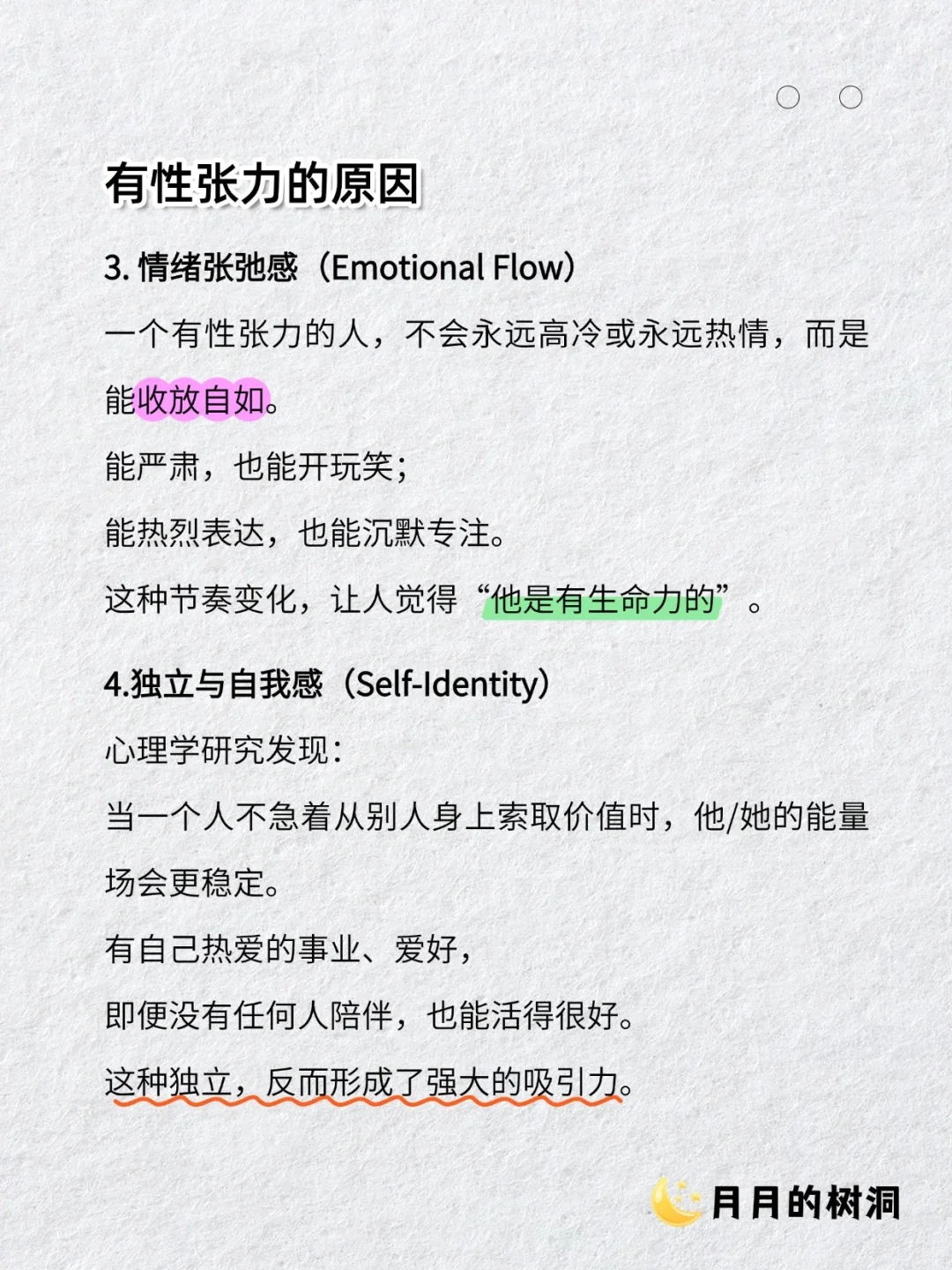 有性张力的原因

3. 情绪张弛感（Emotional Flow）

一个有性张力的人，不会永远高冷或永远热情，而是能收放自如。

能严肃，也能开玩笑；

能热烈表达，也能沉默专注。

这种节奏变化，让人觉得“他是有生命力的”。

4.独立与自我感（Self-Identity）

心理学研究发现：

当一个人不急着从别人身上索取价值时，他/她的能量场会更稳定。

有自己热爱的事业、爱好，

即便没有任何人陪伴，也能活得很好。

这种独立，反而形成了强大的吸引力。

月月的树洞